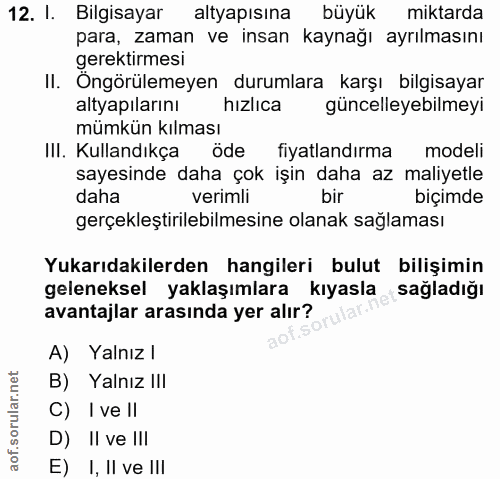 12. I. Bilgisayar altyapısına büyük miktarda para, zaman ve insan kaynağı ayrılmasını gerektirmesi
II. Öngörülemeyen durumlara karşı bilgisayar altyapılarını hızlıca güncelleyebilmeyi mümkün kılması
III. Kullandıkça öde fiyatlandırma modeli sayesinde daha çok işin daha az maliyetle daha verimli bir biçimde gerçekleştirilebilmesine olanak sağlaması

Yukarıdakilerden hangileri bulut bilişimin geleneksel yaklaşımlara kıyasla sağladığı avantajlar arasında yer alır?

aof.sorular.net

A) Yalnız I
B) Yalnız III
C) I ve II
D) II ve III
E) I, II ve III

aof.sorular.net